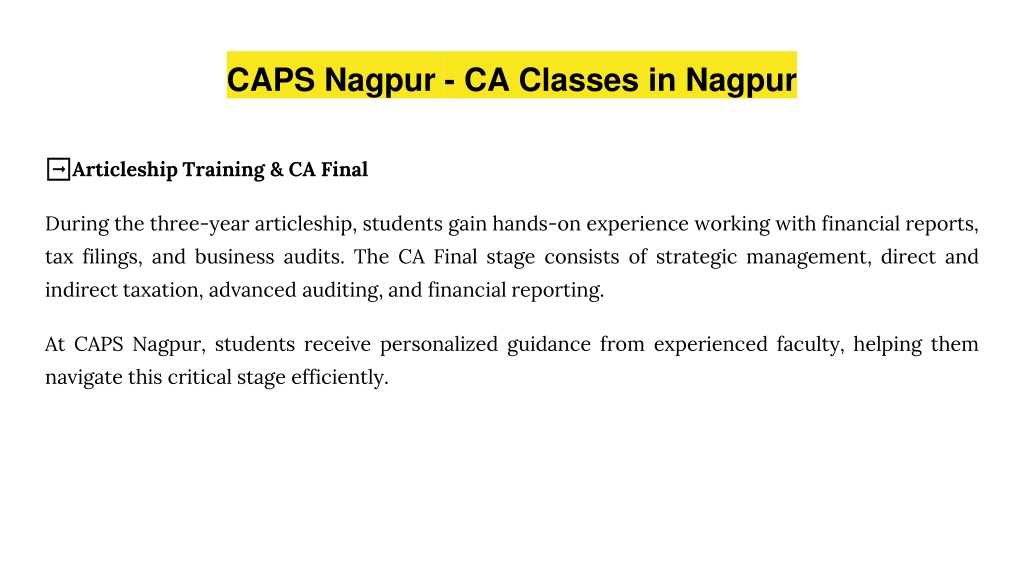 CAPS Nagpur - CA Classes in Nagpur

→Articleship Training & CA Final

During the three-year articleship, students gain hands-on experience working with financial reports, tax filings, and business audits. The CA Final stage consists of strategic management, direct and indirect taxation, advanced auditing, and financial reporting.

At CAPS Nagpur, students receive personalized guidance from experienced faculty, helping them navigate this critical stage efficiently.